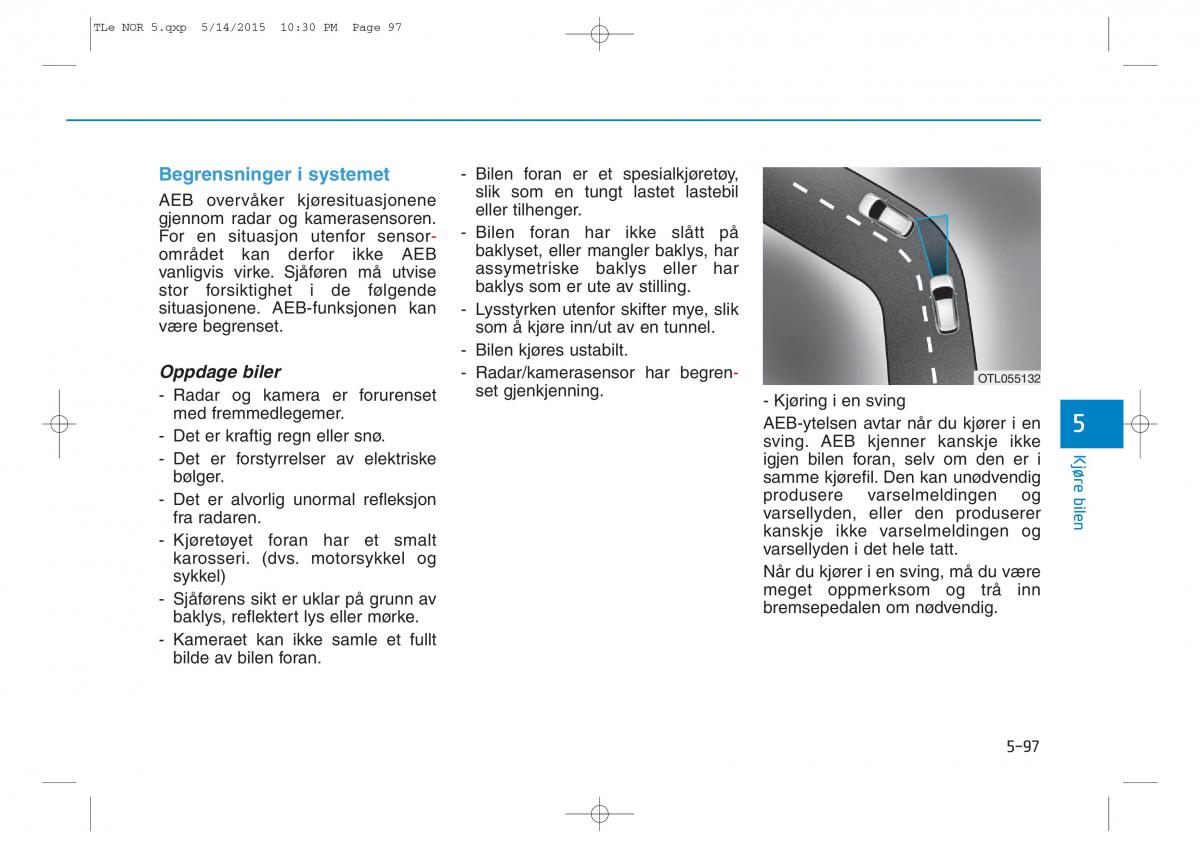 TLe NOR 5.qxp 5/14/2015 10:30 PM Page 97

Begrensninger i systemet

AEB overvåker kjøresituasjonene gjennom radar og kamerasensoren. For en situasjon utenfor sensorområdet kan derfor ikke AEB vanligvis virke. Sjåføren må utvise stor forsiktighet i de følgende situasjonene. AEB-funksjonen kan være begrenset.

Oppdage biler

- Radar og kamera er forurenset med fremmedlegemer.
- Det er kraftig regn eller snø.
- Det er forstyrrelser av elektriske bølger.
- Det er alvorlig unormal refleksjon fra radaren.
- Kjøretøyet foran har et smalt karosseri. (dvs. motorsykkel og sykkel)
- Sjåførens sikt er uklar på grunn av baklys, reflektert lys eller mørke.
- Kameraet kan ikke samle et fullt bilde av bilen foran.

- Bilen foran er et spesialkjøretøy, slik som en tungt lastet lastebil eller tilhenger.
- Bilen foran har ikke slått på baklyset, eller mangler baklys, har assymetriske baklys eller har baklys som er ute av stilling.
- Lysstyrken utenfor skifter mye, slik som å kjøre inn/ut av en tunnel.
- Bilen kjøres ustabilt.
- Radar/kamerasensor har begrenset gjenkjenning.

OTL055132

- Kjøring i en sving

AEB-ytelsen avtar når du kjører i en sving. AEB kjenner kanskje ikke igjen bilen foran, selv om den er i samme kjørefil. Den kan unødvendig produsere varselmeldingen og varsellyden, eller den produserer kanskje ikke varselmeldingen og varsellyden i det hele tatt.

Når du kjører i en sving, må du være meget oppmerksom og trå inn bremsepedalen om nødvendig.

5

Kjøre bilen

5-97